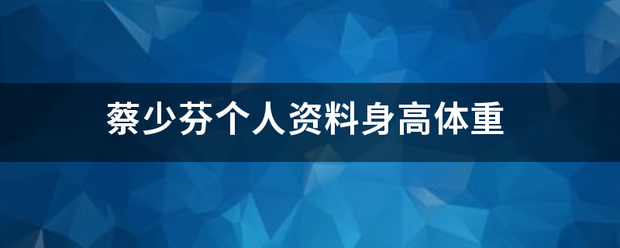 蔡少芬个人资料身高体重